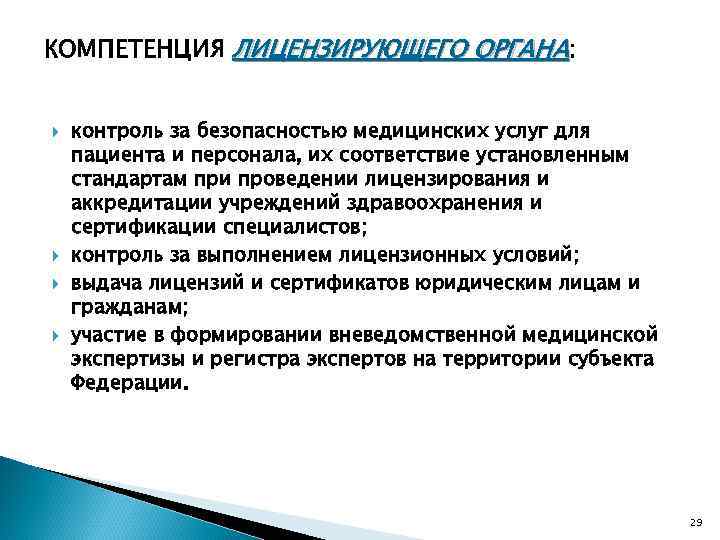 КОМПЕТЕНЦИЯ ЛИЦЕНЗИРУЮЩЕГО ОРГАНА:

контроль за безопасностью медицинских услуг для пациента и персонала, их соответствие установленным стандартам при проведении лицензирования и аккредитации учреждений здравоохранения и сертификации специалистов;

контроль за выполнением лицензионных условий;

выдача лицензий и сертификатов юридическим лицам и гражданам;

участие в формировании вневедомственной медицинской экспертизы и регистра экспертов на территории субъекта Федерации.

29